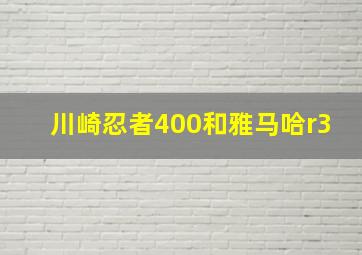 川崎忍者400和雅马哈r3